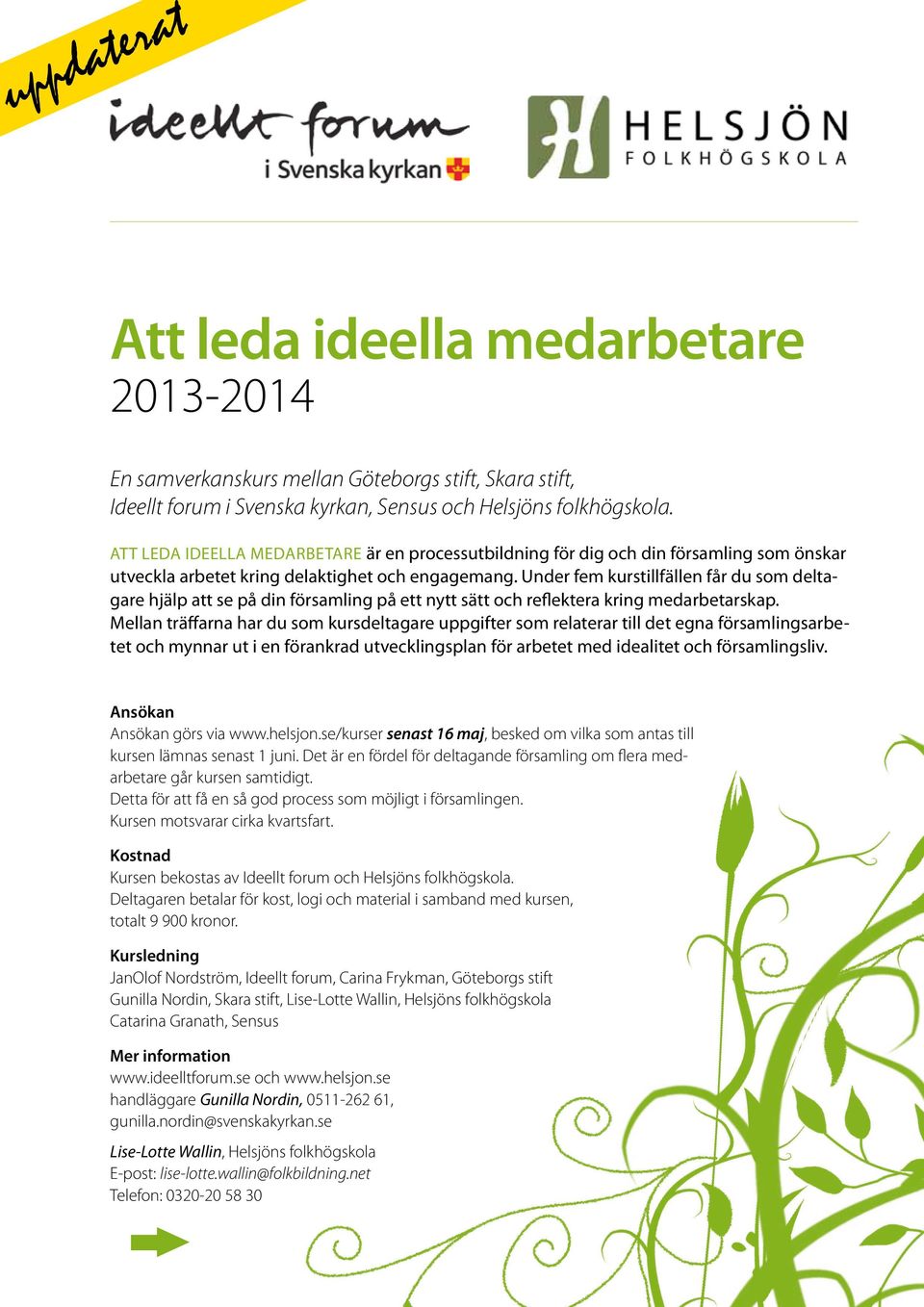 uppdaterat

ideellt forum
i Svenska kyrkan

HELSJÖN
FOLKHÖGSKOLA

Att leda ideella medarbetare
2013-2014

En samverkanskurs mellan Göteborgs stift, Skara stift, Ideellt forum i Svenska kyrkan, Sensus och Helsjöns folkhögskola.

ATT LEDA IDEELLA MEDARBETARE är en processutbildning för dig och din församling som önskar utveckla arbetet kring delaktighet och engagemang. Under fem kurstillfällen får du som deltagare hjälp att se på din församling på ett nytt sätt och reflektera kring medarbetarskap. Mellan träffarna har du som kursdeltagare uppgifter som relaterar till det egna församlingsarbetet och mynnar ut i en förankrad utvecklingsplan för arbetet med idealitet och församlingsliv.

Ansökan
Ansökan görs via www.helsjon.se/kurser senast 16 maj, besked om vilka som antas till kursen lämnas senast 1 juni. Det är en fördel för deltagande församling om flera medarbetare går kursen samtidigt.
Detta för att få en så god process som möjligt i församlingen.
Kursen motsvarar cirka kvartsfart.

Kostnad
Kursen bekostas av Ideellt forum och Helsjöns folkhögskola.
Deltagaren betalar för kost, logi och material i samband med kursen, totalt 9 900 kronor.

Kursledning
JanOlof Nordström, Ideellt forum, Carina Frykman, Göteborgs stift
Gunilla Nordin, Skara stift, Lise-Lotte Wallin, Helsjöns folkhögskola
Catarina Granath, Sensus

Mer information
www.ideelltforum.se och www.helsjon.se
handläggare Gunilla Nordin, 0511-262 61,
gunilla.nordin@svenskakyrkan.se

Lise-Lotte Wallin, Helsjöns folkhögskola
E-post: lise-lotte.wallin@folkbildning.net
Telefon: 0320-20 58 30